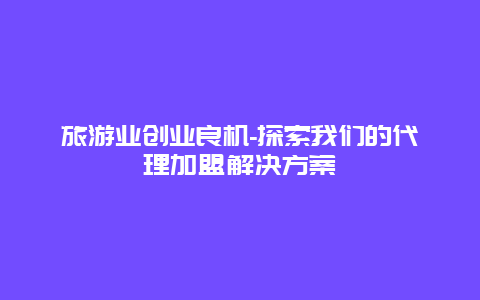 旅游业创业良机-探索我们的代理加盟解决方案